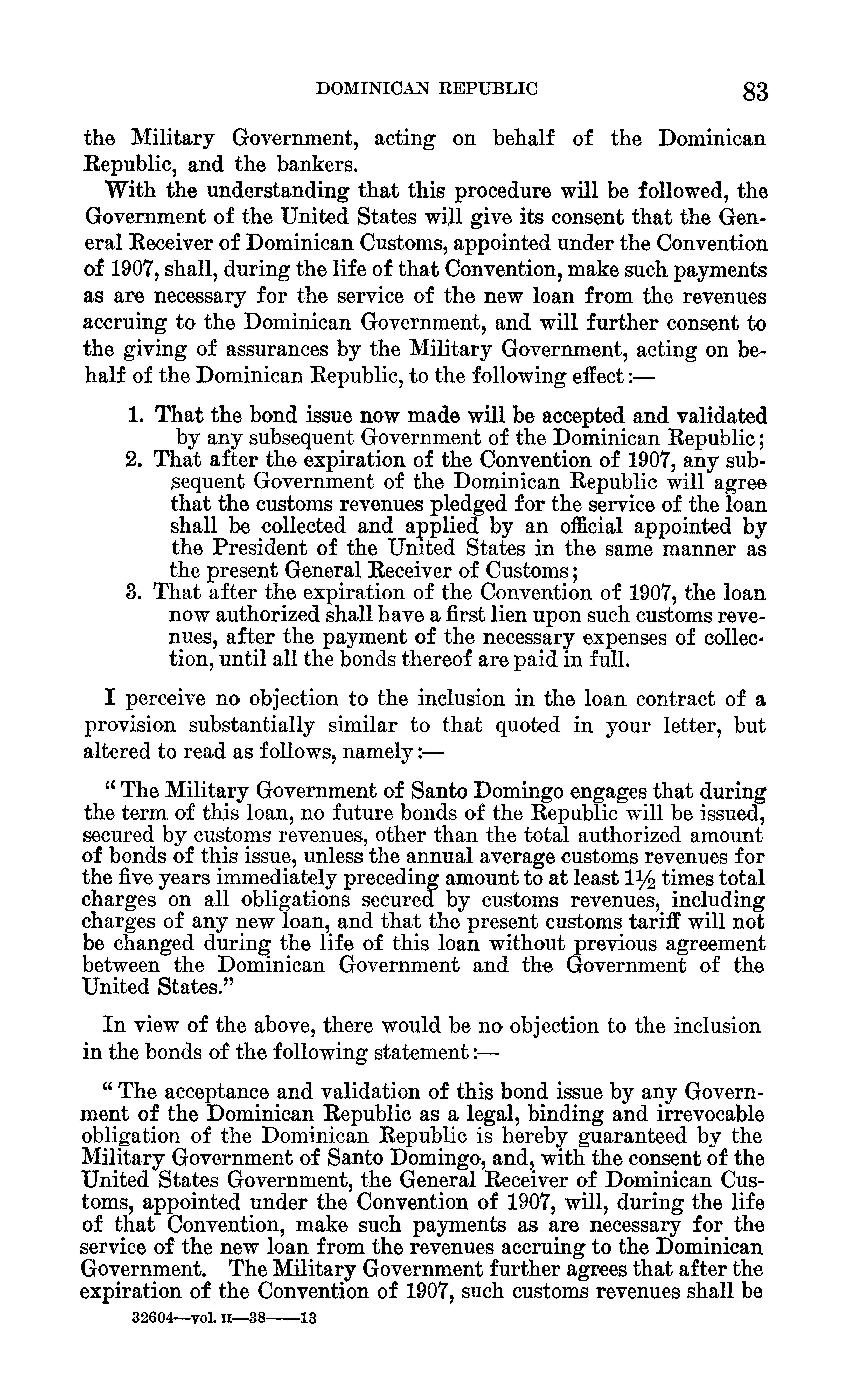 DOMINICAN REPUBLIC 83

the Military Government, acting on behalf of the Dominican Republic, and the bankers.

With the understanding that this procedure will be followed, the Government of the United States will give its consent that the General Receiver of Dominican Customs, appointed under the Convention of 1907, shall, during the life of that Convention, make such payments as are necessary for the service of the new loan from the revenues accruing to the Dominican Government, and will further consent to the giving of assurances by the Military Government, acting on behalf of the Dominican Republic, to the following effect:—

1. That the bond issue now made will be accepted and validated by any subsequent Government of the Dominican Republic;
2. That after the expiration of the Convention of 1907, any subsequent Government of the Dominican Republic will agree that the customs revenues pledged for the service of the loan shall be collected and applied by an official appointed by the President of the United States in the same manner as the present General Receiver of Customs;
3. That after the expiration of the Convention of 1907, the loan now authorized shall have a first lien upon such customs revenues, after the payment of the necessary expenses of collection, until all the bonds thereof are paid in full.

I perceive no objection to the inclusion in the loan contract of a provision substantially similar to that quoted in your letter, but altered to read as follows, namely:—

"The Military Government of Santo Domingo engages that during the term of this loan, no future bonds of the Republic will be issued, secured by customs revenues, other than the total authorized amount of bonds of this issue, unless the annual average customs revenues for the five years immediately preceding amount to at least $1\frac{1}{2}$ times total charges on all obligations secured by customs revenues, including charges of any new loan, and that the present customs tariff will not be changed during the life of this loan without previous agreement between the Dominican Government and the Government of the United States."

In view of the above, there would be no objection to the inclusion in the bonds of the following statement:—

"The acceptance and validation of this bond issue by any Government of the Dominican Republic as a legal, binding and irrevocable obligation of the Dominican Republic is hereby guaranteed by the Military Government of Santo Domingo, and, with the consent of the United States Government, the General Receiver of Dominican Customs, appointed under the Convention of 1907, will, during the life of that Convention, make such payments as are necessary for the service of the new loan from the revenues accruing to the Dominican Government. The Military Government further agrees that after the expiration of the Convention of 1907, such customs revenues shall be

32604—vol. II—38——13